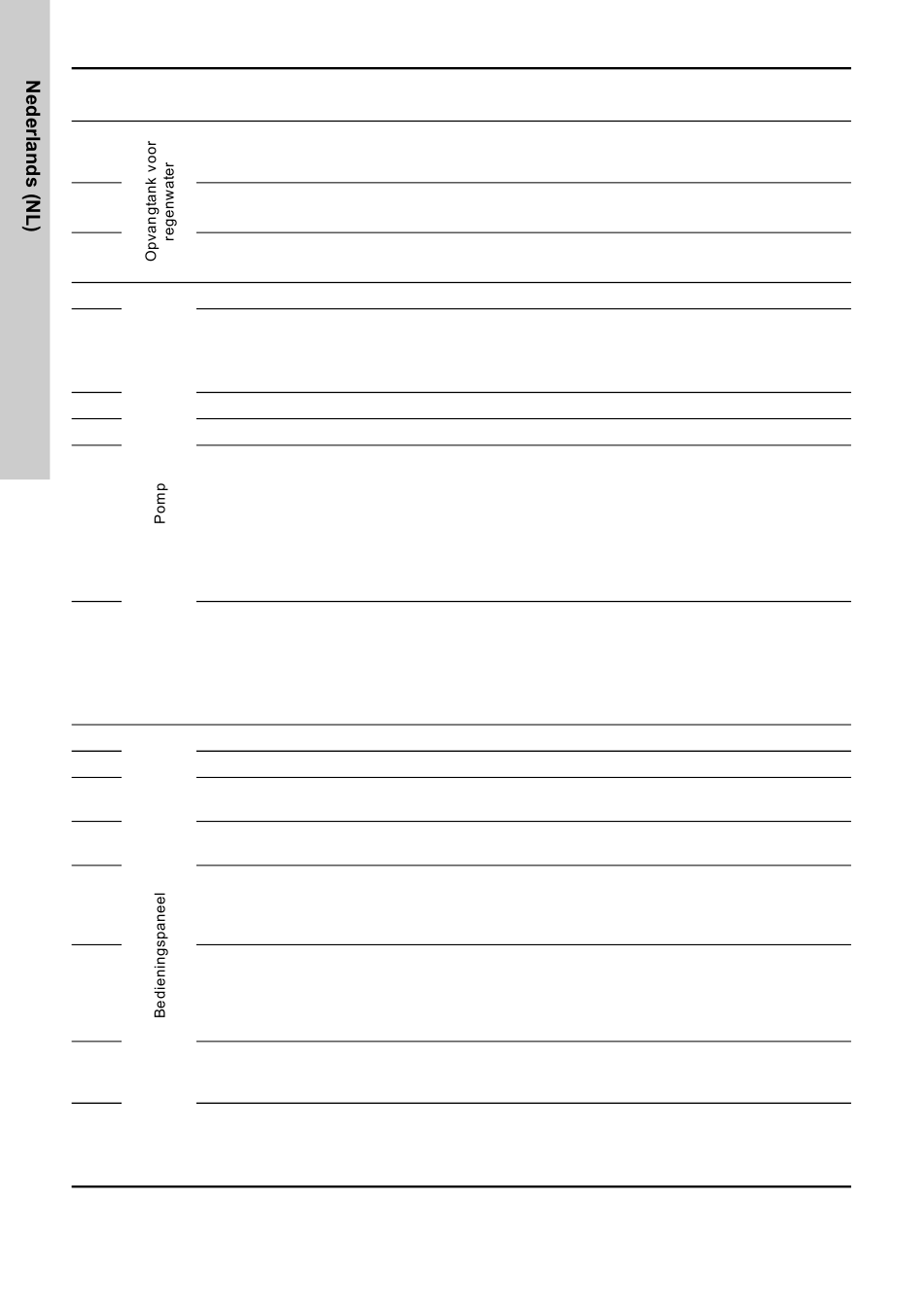 Nederlands (NL)

Opvangtank voor regenwater

Pomp

Bedieningspaneel